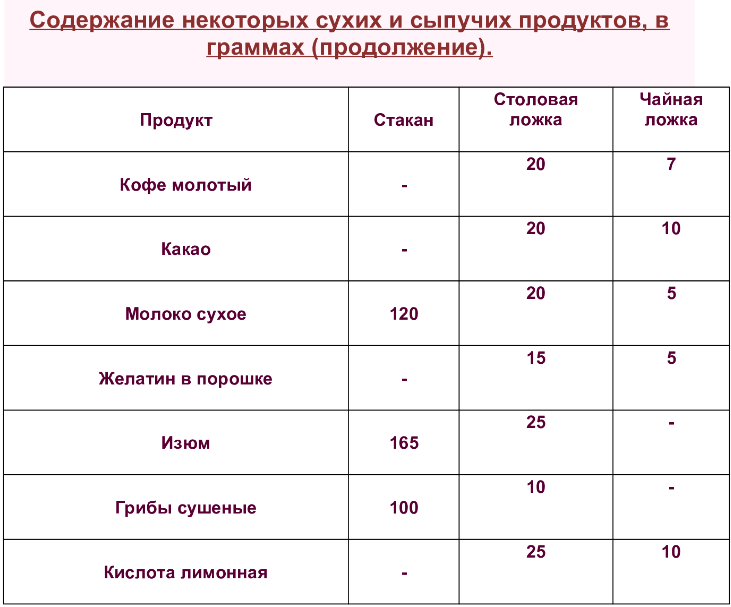 Содержание некоторых сухих и сыпучих продуктов, в граммах (продолжение).

| Продукт | Стакан | Столовая ложка | Чайная ложка |
|---|---|---|---|
| Кофе молотый | - | 20 | 7 |
| Какао | - | 20 | 10 |
| Молоко сухое | 120 | 20 | 5 |
| Желатин в порошке | - | 15 | 5 |
| Изюм | 165 | 25 | - |
| Грибы сушеные | 100 | 10 | - |
| Кислота лимонная | - | 25 | 10 |